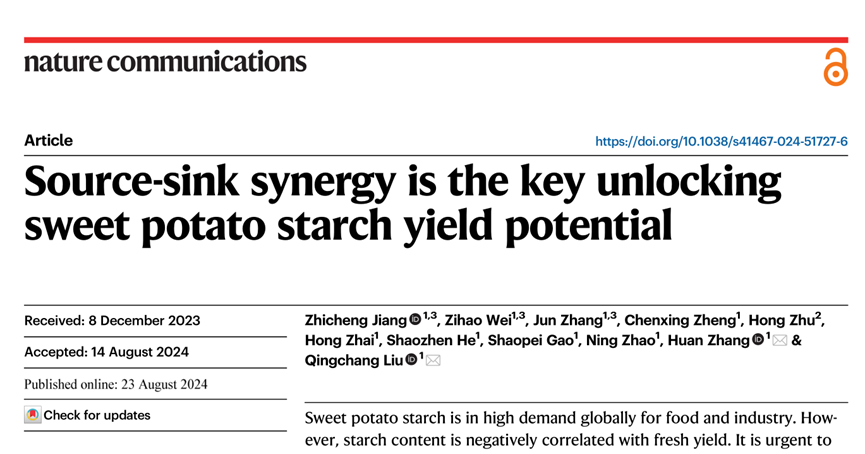 nature communications

Article

https://doi.org/10.1038/s41467-024-51727-6

Source-sink synergy is the key unlocking sweet potato starch yield potential

Received: 8 December 2023

Accepted: 14 August 2024

Published online: 23 August 2024

Check for updates

Zhicheng Jiang $^{1,3}$, Zihao Wei$^{1,3}$, Jun Zhang$^{1,3}$, Chenxing Zheng$^{1}$, Hong Zhu$^{2}$, Hong Zhai$^{1}$, Shaozhen He$^{1}$, Shaopei Gao$^{1}$, Ning Zhao$^{1}$, Huan Zhang $^{1}$ & Qingchang Liu $^{1}$

Sweet potato starch is in high demand globally for food and industry. However, starch content is negatively correlated with fresh yield. It is urgent to